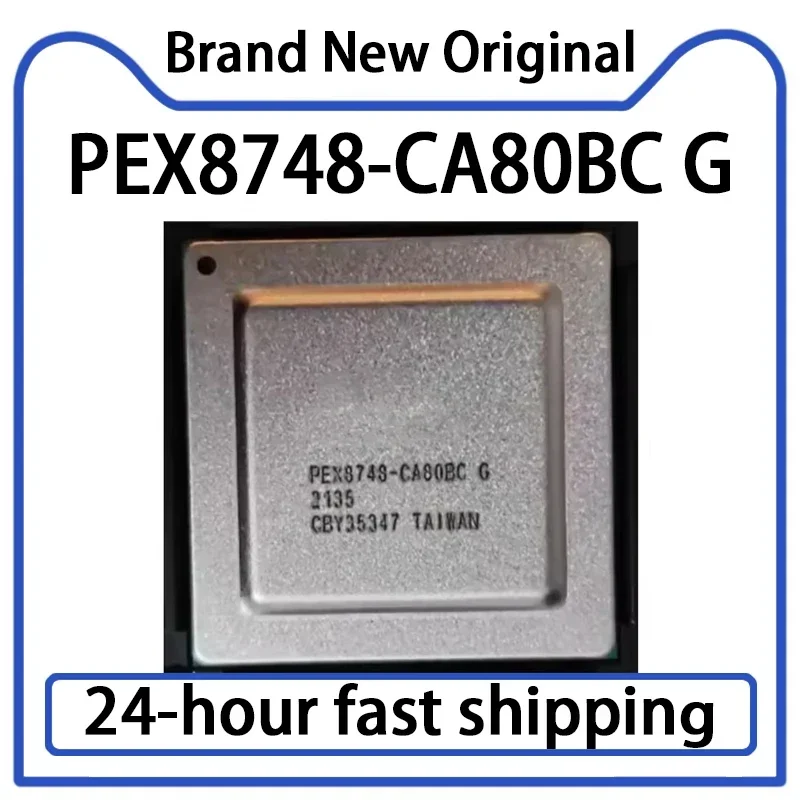 Brand New Original

PEX8748-CA80BC G

PEX8748-CA80BC G
2135
CBY35347 TAIWAN

24-hour fast shipping